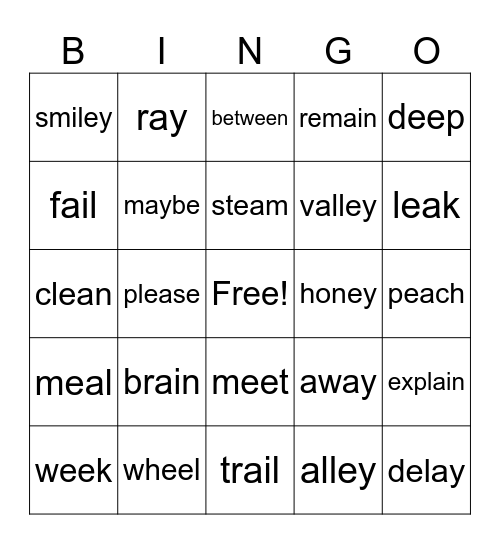 | B | I | N | G | O |
|---|---|---|---|---|
| smiley | ray | between | remain | deep |
| fail | maybe | steam | valley | leak |
| clean | please | Free! | honey | peach |
| meal | brain | meet | away | explain |
| week | wheel | trail | alley | delay |